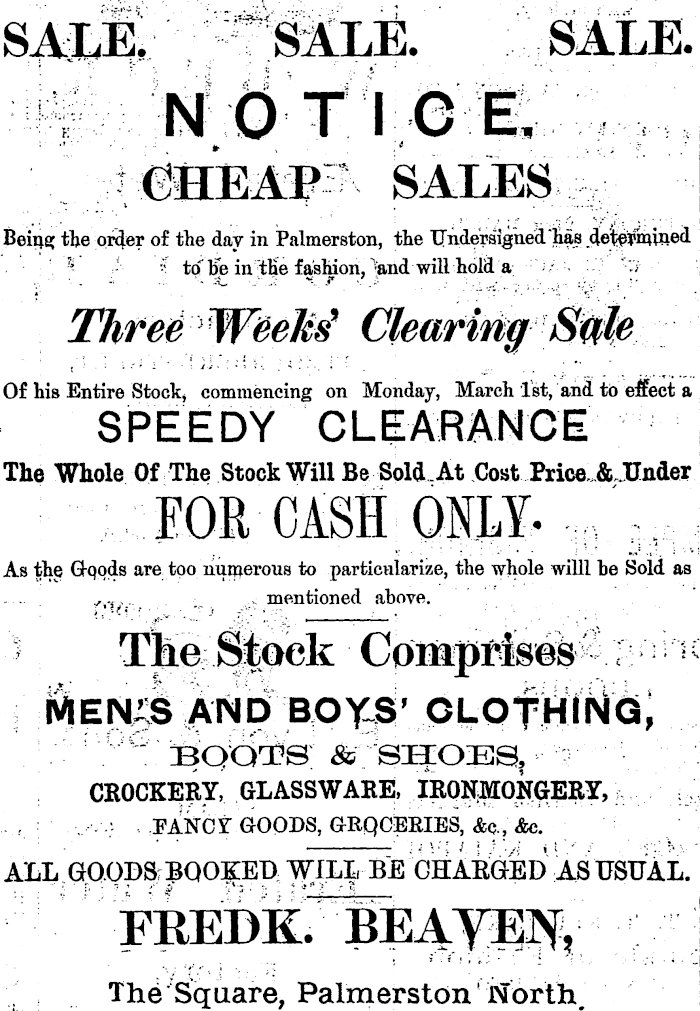 SALE. SALE. SALE.

NOTICE.

CHEAP SALES

Being the order of the day in Palmerston, the Undersigned has determined to be in the fashion, and will hold a

Three Weeks' Clearing Sale

Of his Entire Stock, commencing on Monday, March 1st, and to effect a

SPEEDY CLEARANCE

The Whole Of The Stock Will Be Sold At Cost Price & Under

FOR CASH ONLY.

As the Goods are too numerous to particularize, the whole willl be Sold as mentioned above.

The Stock Comprises

MEN'S AND BOYS' CLOTHING,

BOOTS & SHOES,

CROCKERY, GLASSWARE, IRONMONGERY,

FANCY GOODS, GROCERIES, &c., &c.

ALL GOODS BOOKED WILL BE CHARGED AS USUAL.

FREDK. BEAVEN,

The Square, Palmerston North.